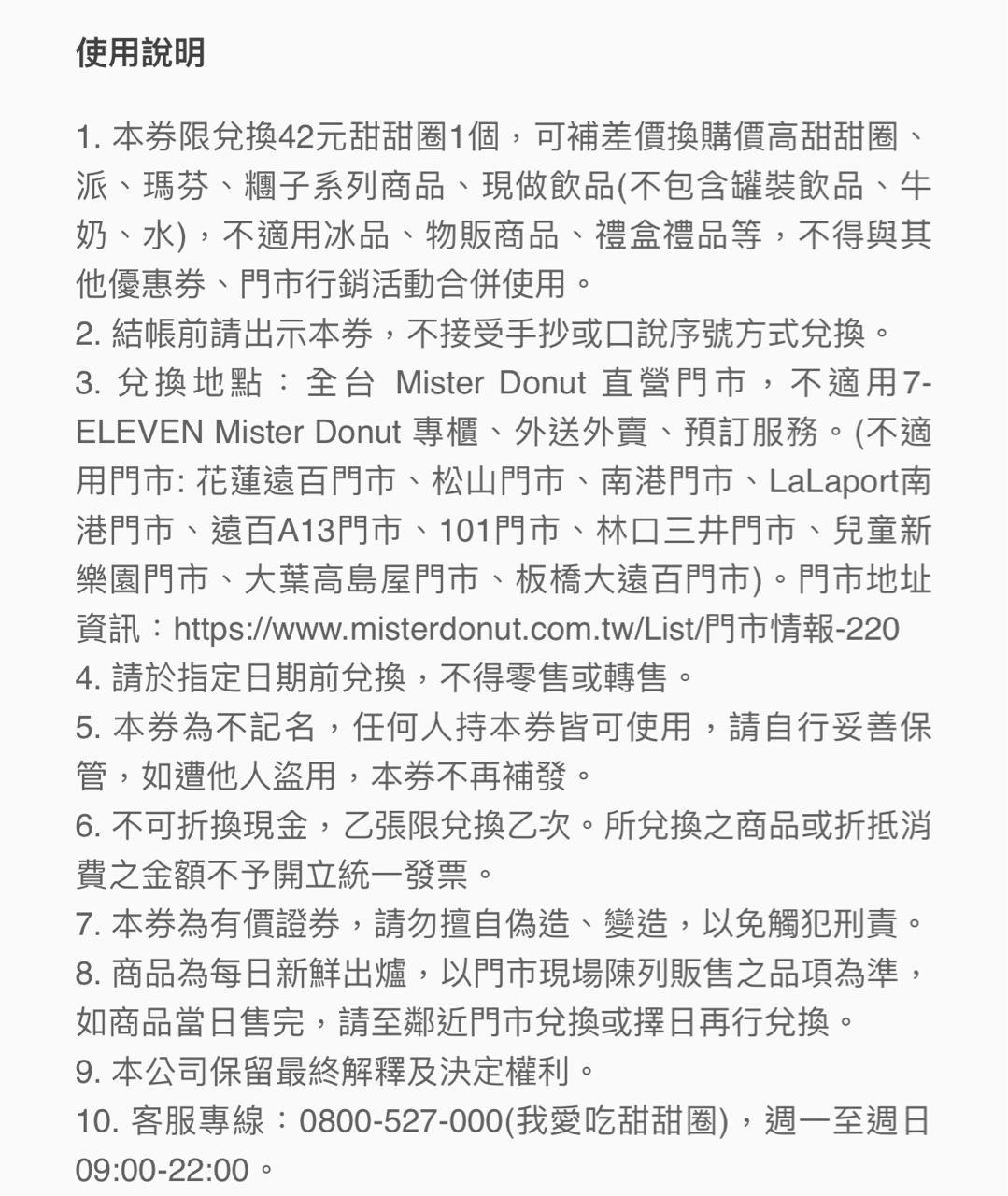 使用說明

1. 本券限兌換42元甜甜圈1個，可補差價換購價高甜甜圈、派、瑪芬、糰子系列商品、現做飲品(不包含罐裝飲品、牛奶、水)，不適用冰品、物販商品、禮盒禮品等，不得與其他優惠券、門市行銷活動合併使用。
2. 結帳前請出示本券，不接受手抄或口說序號方式兌換。
3. 兌換地點：全台 Mister Donut 直營門市，不適用7-ELEVEN Mister Donut 專櫃、外送外賣、預訂服務。(不適用門市: 花蓮遠百門市、松山門市、南港門市、LaLaport南港門市、遠百A13門市、101門市、林口三井門市、兒童新樂園門市、大葉高島屋門市、板橋大遠百門市)。門市地址資訊：https://www.misterdonut.com.tw/List/門市情報-220
4. 請於指定日期前兌換，不得零售或轉售。
5. 本券為不記名，任何人持本券皆可使用，請自行妥善保管，如遭他人盜用，本券不再補發。
6. 不可折換現金，乙張限兌換乙次。所兌換之商品或折抵消費之金額不予開立統一發票。
7. 本券為有價證券，請勿擅自偽造、變造，以免觸犯刑責。
8. 商品為每日新鮮出爐，以門市現場陳列販售之品項為準，如商品當日售完，請至鄰近門市兌換或擇日再行兌換。
9. 本公司保留最終解釋及決定權利。
10. 客服專線：0800-527-000(我愛吃甜甜圈)，週一至週日09:00-22:00。